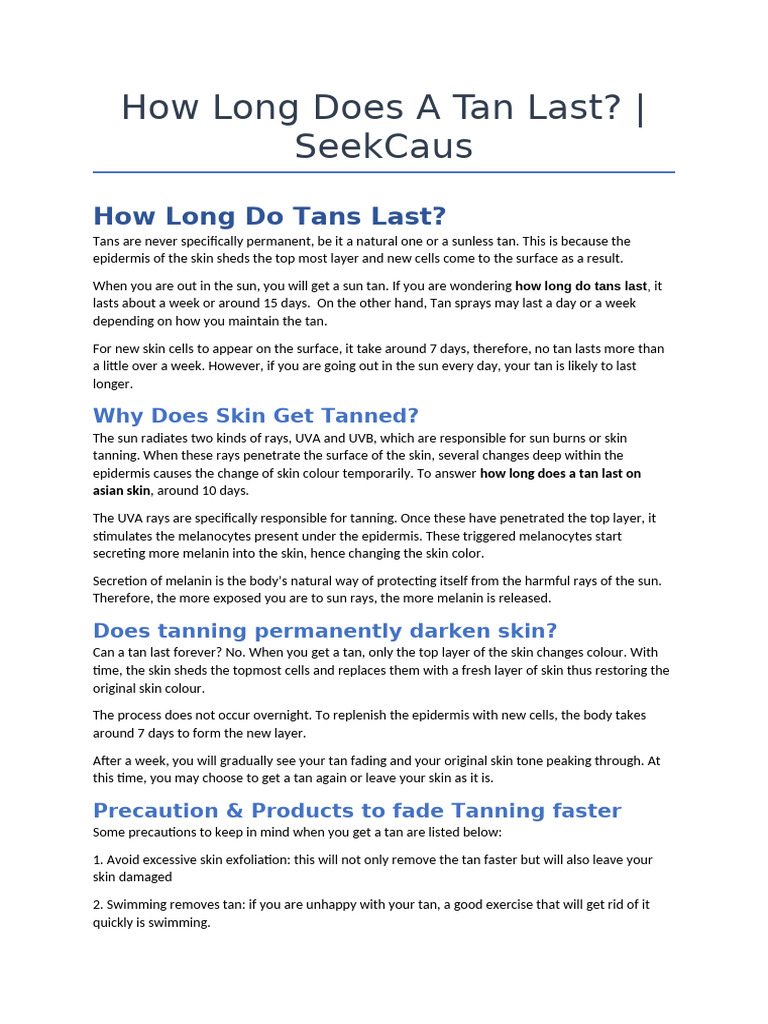 How Long Does A Tan Last? | SeekCaus

How Long Do Tans Last?

Tans are never specifically permanent, be it a natural one or a sunless tan. This is because the epidermis of the skin sheds the top most layer and new cells come to the surface as a result.

When you are out in the sun, you will get a sun tan. If you are wondering how long do tans last, it lasts about a week or around 15 days. On the other hand, Tan sprays may last a day or a week depending on how you maintain the tan.

For new skin cells to appear on the surface, it take around 7 days, therefore, no tan lasts more than a little over a week. However, if you are going out in the sun every day, your tan is likely to last longer.

Why Does Skin Get Tanned?

The sun radiates two kinds of rays, UVA and UVB, which are responsible for sun burns or skin tanning. When these rays penetrate the surface of the skin, several changes deep within the epidermis causes the change of skin colour temporarily. To answer how long does a tan last on asian skin, around 10 days.

The UVA rays are specifically responsible for tanning. Once these have penetrated the top layer, it stimulates the melanocytes present under the epidermis. These triggered melanocytes start secreting more melanin into the skin, hence changing the skin color.

Secretion of melanin is the body's natural way of protecting itself from the harmful rays of the sun. Therefore, the more exposed you are to sun rays, the more melanin is released.

Does tanning permanently darken skin?

Can a tan last forever? No. When you get a tan, only the top layer of the skin changes colour. With time, the skin sheds the topmost cells and replaces them with a fresh layer of skin thus restoring the original skin colour.

The process does not occur overnight. To replenish the epidermis with new cells, the body takes around 7 days to form the new layer.

After a week, you will gradually see your tan fading and your original skin tone peaking through. At this time, you may choose to get a tan again or leave your skin as it is.

Precaution & Products to fade Tanning faster

Some precautions to keep in mind when you get a tan are listed below:

1. Avoid excessive skin exfoliation: this will not only remove the tan faster but will also leave your skin damaged

2. Swimming removes tan: if you are unhappy with your tan, a good exercise that will get rid of it quickly is swimming.